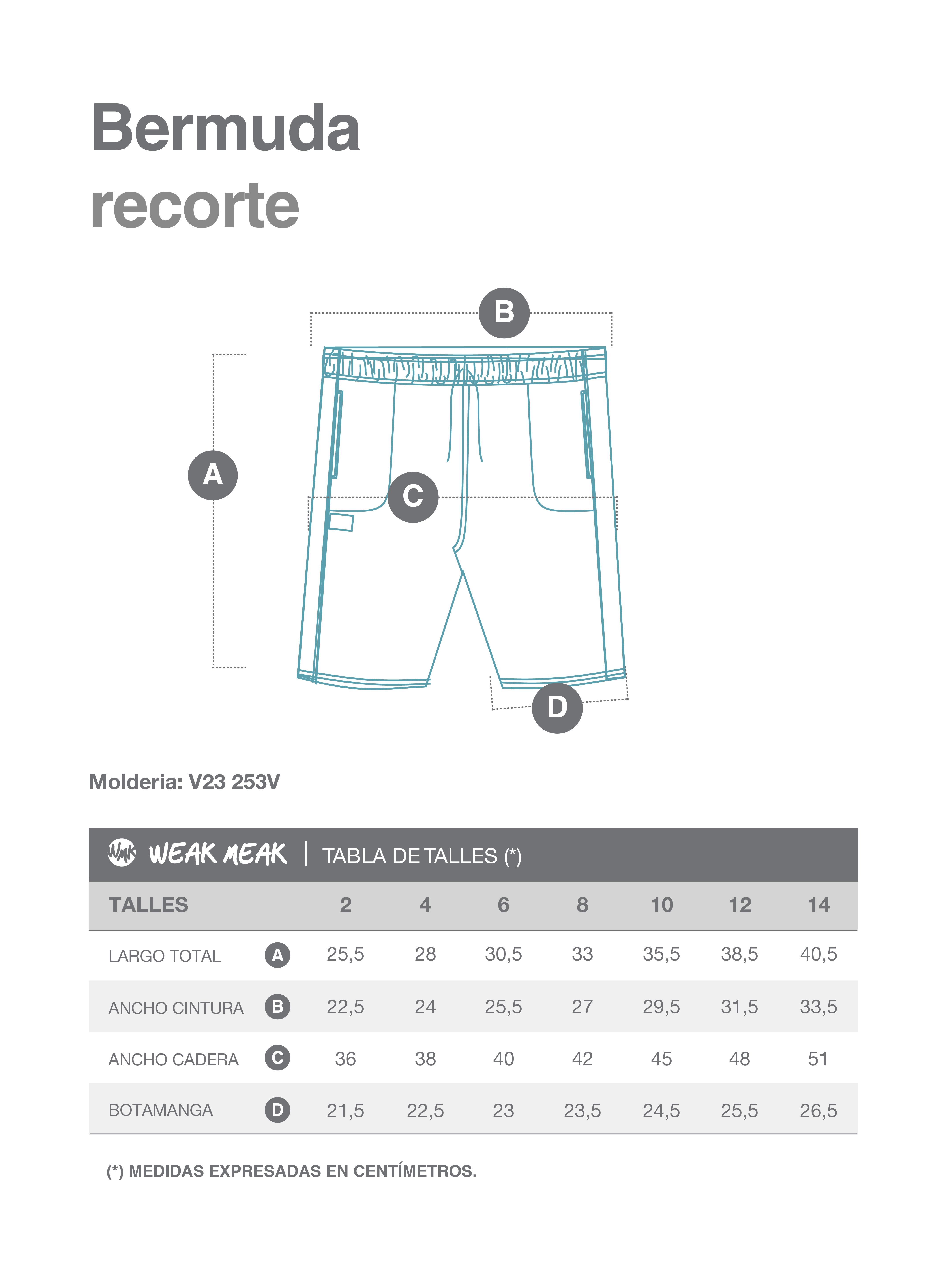 Bermuda
recorte

B

A

C

D

Molderia: V23 253V

WMK WEAK MEAK | TABLA DE TALLES (*)

| TALLES | | 2 | 4 | 6 | 8 | 10 | 12 | 14 |
|---|---|---|---|---|---|---|---|---|
| LARGO TOTAL | A | 25,5 | 28 | 30,5 | 33 | 35,5 | 38,5 | 40,5 |
| ANCHO CINTURA | B | 22,5 | 24 | 25,5 | 27 | 29,5 | 31,5 | 33,5 |
| ANCHO CADERA | C | 36 | 38 | 40 | 42 | 45 | 48 | 51 |
| BOTAMANGA | D | 21,5 | 22,5 | 23 | 23,5 | 24,5 | 25,5 | 26,5 |

(*) MEDIDAS EXPRESADAS EN CENTÍMETROS.